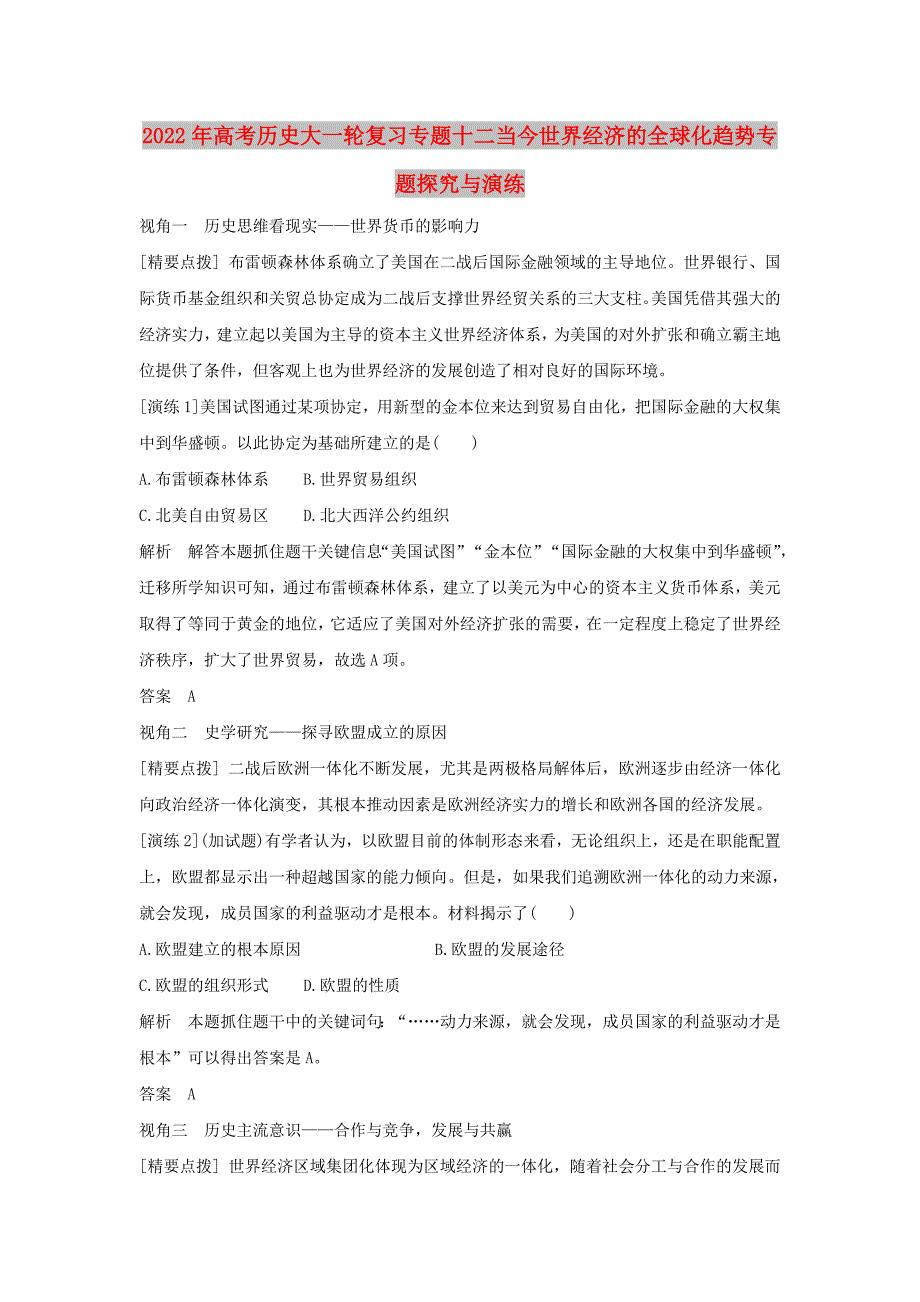 2022年高考历史大一轮复习专题十二当今世界经济的全球化趋势专题探究与演练

视角一　历史思维看现实——世界货币的影响力

[精要点拨] 布雷顿森林体系确立了美国在二战后国际金融领域的主导地位。世界银行、国际货币基金组织和关贸总协定成为二战后支撑世界经贸关系的三大支柱。美国凭借其强大的经济实力，建立起以美国为主导的资本主义世界经济体系，为美国的对外扩张和确立霸主地位提供了条件，但客观上也为世界经济的发展创造了相对良好的国际环境。

[演练1]美国试图通过某项协定，用新型的金本位来达到贸易自由化，把国际金融的大权集中到华盛顿。以此协定为基础所建立的是(　　)

A.布雷顿森林体系　　B.世界贸易组织

C.北美自由贸易区　　D.北大西洋公约组织

解析　解答本题抓住题干关键信息“美国试图”“金本位”“国际金融的大权集中到华盛顿”，迁移所学知识可知，通过布雷顿森林体系，建立了以美元为中心的资本主义货币体系，美元取得了等同于黄金的地位，它适应了美国对外经济扩张的需要，在一定程度上稳定了世界经济秩序，扩大了世界贸易，故选A项。

答案　A

视角二　史学研究——探寻欧盟成立的原因

[精要点拨] 二战后欧洲一体化不断发展，尤其是两极格局解体后，欧洲逐步由经济一体化向政治经济一体化演变，其根本推动因素是欧洲经济实力的增长和欧洲各国的经济发展。

[演练2](加试题)有学者认为，以欧盟目前的体制形态来看，无论组织上，还是在职能配置上，欧盟都显示出一种超越国家的能力倾向。但是，如果我们追溯欧洲一体化的动力来源，就会发现，成员国家的利益驱动才是根本。材料揭示了(　　)

A.欧盟建立的根本原因　　B.欧盟的发展途径

C.欧盟的组织形式　　D.欧盟的性质

解析　本题抓住题干中的关键词句：“……动力来源，就会发现，成员国家的利益驱动才是根本”可以得出答案是A。

答案　A

视角三　历史主流意识——合作与竞争，发展与共赢

[精要点拨] 世界经济区域集团化体现为区域经济的一体化，随着社会分工与合作的发展而